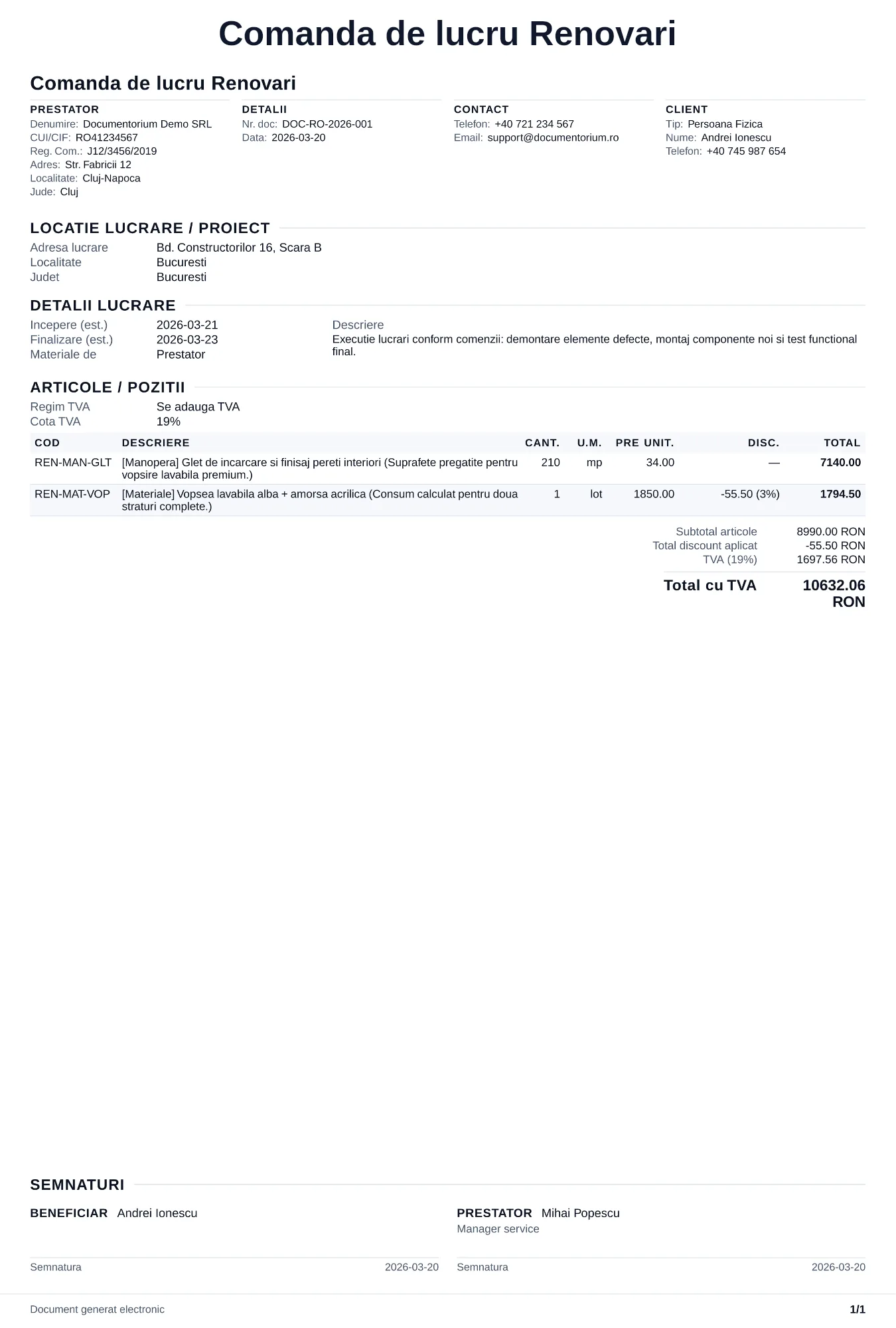 Comanda de lucru Renovari

Comanda de lucru Renovari

PRESTATOR
Denumire: Documentorium Demo SRL
CUI/CIF: RO41234567
Reg. Com.: J12/3456/2019
Adres: Str. Fabricii 12
Localitate: Cluj-Napoca
Jude: Cluj

DETALII
Nr. doc: DOC-RO-2026-001
Data: 2026-03-20

CONTACT
Telefon: +40 721 234 567
Email: support@documentorium.ro

CLIENT
Tip: Persoana Fizica
Nume: Andrei Ionescu
Telefon: +40 745 987 654

LOCATIE LUCRARE / PROIECT
Adresa lucrare Bd. Constructorilor 16, Scara B
Localitate Bucuresti
Judet Bucuresti

DETALII LUCRARE
Incepere (est.) 2026-03-21
Finalizare (est.) 2026-03-23
Materiale de Prestator

Descriere
Executie lucrari conform comenzii: demontare elemente defecte, montaj componente noi si test functional final.

ARTICOLE / POZITII
Regim TVA Se adauga TVA
Cota TVA 19%

| COD | DESCRIERE | CANT. | U.M. | PRE UNIT. | DISC. | TOTAL |
|---|---|---|---|---|---|---|
| REN-MAN-GLT | [Manopera] Glet de incarcare si finisaj pereti interiori (Suprafete pregatite pentru vopsire lavabila premium.) | 210 | mp | 34.00 | — | 7140.00 |
| REN-MAT-VOP | [Materiale] Vopsea lavabila alba + amorsa acrilica (Consum calculat pentru doua straturi complete.) | 1 | lot | 1850.00 | -55.50 (3%) | 1794.50 |

Subtotal articole 8990.00 RON
Total discount aplicat -55.50 RON
TVA (19%) 1697.56 RON
Total cu TVA 10632.06 RON

SEMNATURI
BENEFICIAR Andrei Ionescu
Semnatura 2026-03-20

PRESTATOR Mihai Popescu
Manager service
Semnatura 2026-03-20

Document generat electronic
1/1